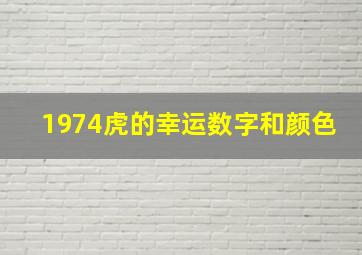 1974虎的幸运数字和颜色